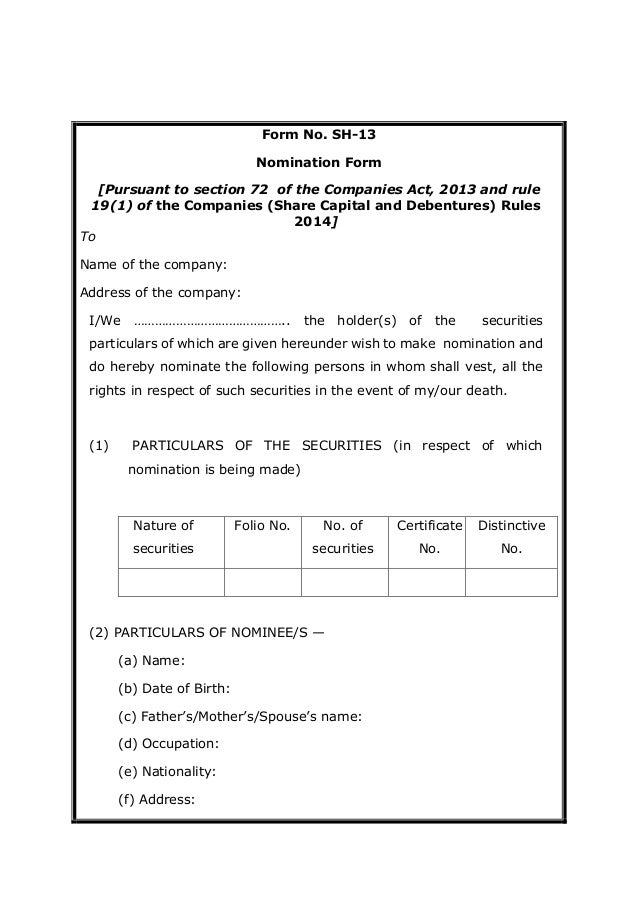 Form No. SH-13

Nomination Form

[Pursuant to section 72 of the Companies Act, 2013 and rule 19(1) of the Companies (Share Capital and Debentures) Rules 2014]

To

Name of the company:

Address of the company:

I/We ……………………………………. the holder(s) of the securities particulars of which are given hereunder wish to make nomination and do hereby nominate the following persons in whom shall vest, all the rights in respect of such securities in the event of my/our death.

(1) PARTICULARS OF THE SECURITIES (in respect of which nomination is being made)

| Nature of securities | Folio No. | No. of securities | Certificate No. | Distinctive No. |
|---|---|---|---|---|
| | | | | |

(2) PARTICULARS OF NOMINEE/S —

(a) Name:

(b) Date of Birth:

(c) Father's/Mother's/Spouse's name:

(d) Occupation:

(e) Nationality:

(f) Address: